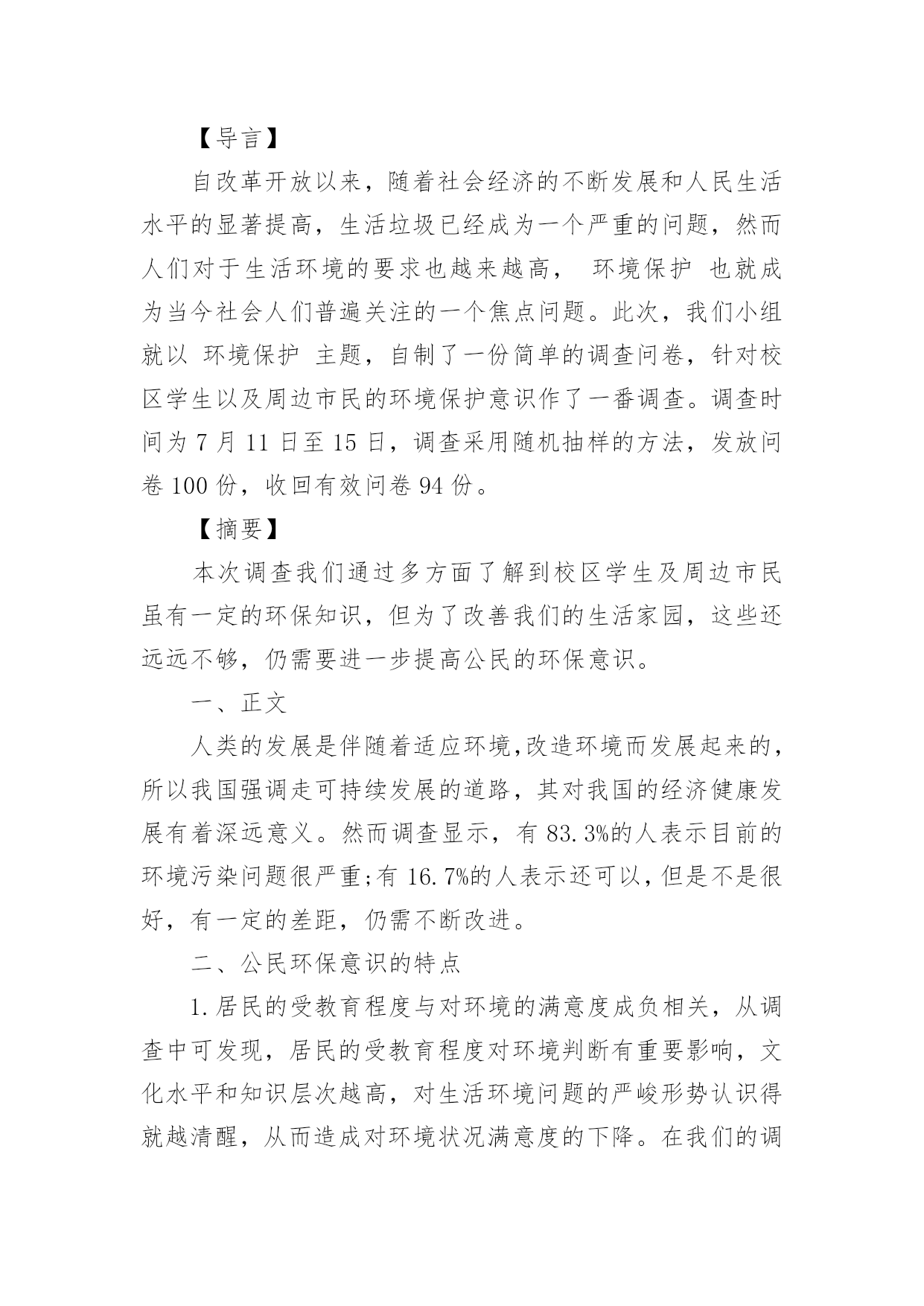 【导言】

自改革开放以来，随着社会经济的不断发展和人民生活水平的显著提高，生活垃圾已经成为一个严重的问题，然而人们对于生活环境的要求也越来越高， 环境保护 也就成为当今社会人们普遍关注的一个焦点问题。此次，我们小组就以 环境保护 主题，自制了一份简单的调查问卷，针对校区学生以及周边市民的环境保护意识作了一番调查。调查时间为 7 月 11 日至 15 日，调查采用随机抽样的方法，发放问卷 100 份，收回有效问卷 94 份。

【摘要】

本次调查我们通过多方面了解到校区学生及周边市民虽有一定的环保知识，但为了改善我们的生活家园，这些还远远不够，仍需要进一步提高公民的环保意识。

一、正文

人类的发展是伴随着适应环境,改造环境而发展起来的,所以我国强调走可持续发展的道路，其对我国的经济健康发展有着深远意义。然而调查显示，有 83.3%的人表示目前的环境污染问题很严重;有 16.7%的人表示还可以,但是不是很好，有一定的差距，仍需不断改进。

二、公民环保意识的特点

1.居民的受教育程度与对环境的满意度成负相关，从调查中可发现，居民的受教育程度对环境判断有重要影响，文化水平和知识层次越高，对生活环境问题的严峻形势认识得就越清醒，从而造成对环境状况满意度的下降。在我们的调